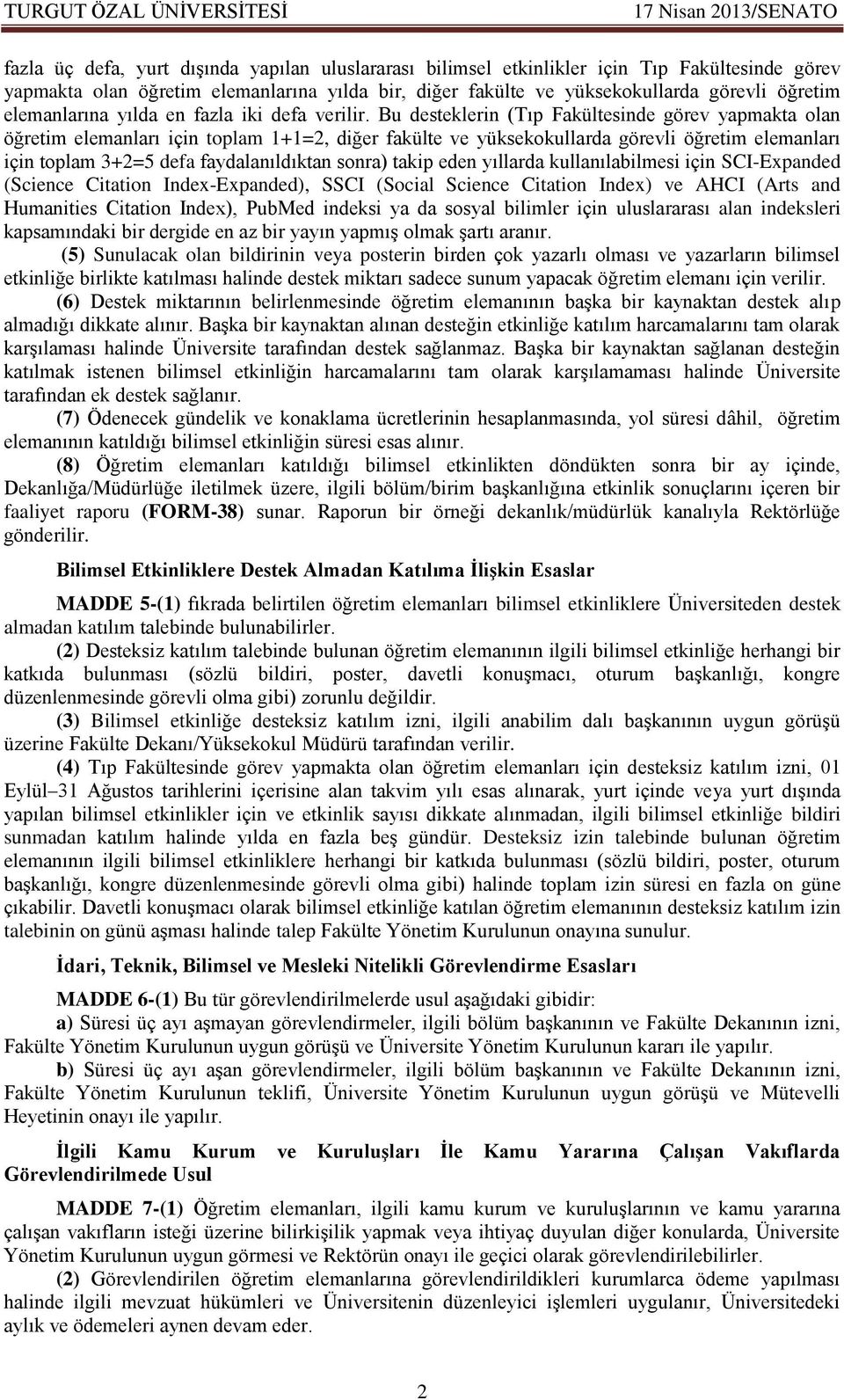 TURGUT ÖZAL ÜNİVERSİTESİ 17 Nisan 2013/SENATO

fazla üç defa, yurt dışında yapılan uluslararası bilimsel etkinlikler için Tıp Fakültesinde görev yapmakta olan öğretim elemanlarına yılda bir, diğer fakülte ve yüksekokullarda görevli öğretim elemanlarına yılda en fazla iki defa verilir. Bu desteklerin (Tıp Fakültesinde görev yapmakta olan öğretim elemanları için toplam 1+1=2, diğer fakülte ve yüksekokullarda görevli öğretim elemanları için toplam 3+2=5 defa faydalanıldıktan sonra) takip eden yıllarda kullanılabilmesi için SCI-Expanded (Science Citation Index-Expanded), SSCI (Social Science Citation Index) ve AHCI (Arts and Humanities Citation Index), PubMed indeksi ya da sosyal bilimler için uluslararası alan indeksleri kapsamındaki bir dergide en az bir yayın yapmış olmak şartı aranır.

(5) Sunulacak olan bildirinin veya posterin birden çok yazarlı olması ve yazarların bilimsel etkinliğe birlikte katılması halinde destek miktarı sadece sunum yapacak öğretim elemanı için verilir.

(6) Destek miktarının belirlenmesinde öğretim elemanının başka bir kaynaktan destek alıp almadığı dikkate alınır. Başka bir kaynaktan alınan desteğin etkinliğe katılım harcamalarını tam olarak karşılaması halinde Üniversite tarafından destek sağlanmaz. Başka bir kaynaktan sağlanan desteğin katılmak istenen bilimsel etkinliğin harcamalarını tam olarak karşılamaması halinde Üniversite tarafından ek destek sağlanır.

(7) Ödenecek gündelik ve konaklama ücretlerinin hesaplanmasında, yol süresi dâhil, öğretim elemanının katıldığı bilimsel etkinliğin süresi esas alınır.

(8) Öğretim elemanları katıldığı bilimsel etkinlikten döndükten sonra bir ay içinde, Dekanlığa/Müdürlüğe iletilmek üzere, ilgili bölüm/birim başkanlığına etkinlik sonuçlarını içeren bir faaliyet raporu (FORM-38) sunar. Raporun bir örneği dekanlık/müdürlük kanalıyla Rektörlüğe gönderilir.

Bilimsel Etkinliklere Destek Almadan Katılıma İlişkin Esaslar

MADDE 5-(1) fıkrada belirtilen öğretim elemanları bilimsel etkinliklere Üniversiteden destek almadan katılım talebinde bulunabilirler.

(2) Desteksiz katılım talebinde bulunan öğretim elemanının ilgili bilimsel etkinliğe herhangi bir katkıda bulunması (sözlü bildiri, poster, davetli konuşmacı, oturum başkanlığı, kongre düzenlenmesinde görevli olma gibi) zorunlu değildir.

(3) Bilimsel etkinliğe desteksiz katılım izni, ilgili anabilim dalı başkanının uygun görüşü üzerine Fakülte Dekanı/Yüksekokul Müdürü tarafından verilir.

(4) Tıp Fakültesinde görev yapmakta olan öğretim elemanları için desteksiz katılım izni, 01 Eylül–31 Ağustos tarihlerini içerisine alan takvim yılı esas alınarak, yurt içinde veya yurt dışında yapılan bilimsel etkinlikler için ve etkinlik sayısı dikkate alınmadan, ilgili bilimsel etkinliğe bildiri sunmadan katılım halinde yılda en fazla beş gündür. Desteksiz izin talebinde bulunan öğretim elemanının ilgili bilimsel etkinliklere herhangi bir katkıda bulunması (sözlü bildiri, poster, oturum başkanlığı, kongre düzenlenmesinde görevli olma gibi) halinde toplam izin süresi en fazla on güne çıkabilir. Davetli konuşmacı olarak bilimsel etkinliğe katılan öğretim elemanının desteksiz katılım izin talebinin on günü aşması halinde talep Fakülte Yönetim Kurulunun onayına sunulur.

İdari, Teknik, Bilimsel ve Mesleki Nitelikli Görevlendirme Esasları

MADDE 6-(1) Bu tür görevlendirilmelerde usul aşağıdaki gibidir:

a) Süresi üç ayı aşmayan görevlendirmeler, ilgili bölüm başkanının ve Fakülte Dekanının izni, Fakülte Yönetim Kurulunun uygun görüşü ve Üniversite Yönetim Kurulunun kararı ile yapılır.

b) Süresi üç ayı aşan görevlendirmeler, ilgili bölüm başkanının ve Fakülte Dekanının izni, Fakülte Yönetim Kurulunun teklifi, Üniversite Yönetim Kurulunun uygun görüşü ve Mütevelli Heyetinin onayı ile yapılır.

İlgili Kamu Kurum ve Kuruluşları İle Kamu Yararına Çalışan Vakıflarda Görevlendirilmede Usul

MADDE 7-(1) Öğretim elemanları, ilgili kamu kurum ve kuruluşlarının ve kamu yararına çalışan vakıfların isteği üzerine bilirkişilik yapmak veya ihtiyaç duyulan diğer konularda, Üniversite Yönetim Kurulunun uygun görmesi ve Rektörün onayı ile geçici olarak görevlendirilebilirler.

(2) Görevlendirilen öğretim elemanlarına görevlendirildikleri kurumlarca ödeme yapılması halinde ilgili mevzuat hükümleri ve Üniversitenin düzenleyici işlemleri uygulanır, Üniversitedeki aylık ve ödemeleri aynen devam eder.

2